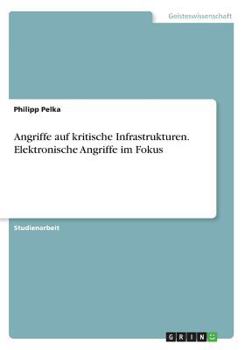 Geisteswissenschaft

Philipp Pelka

Angriffe auf kritische Infrastrukturen. Elektronische Angriffe im Fokus

Studienarbeit

GRIN